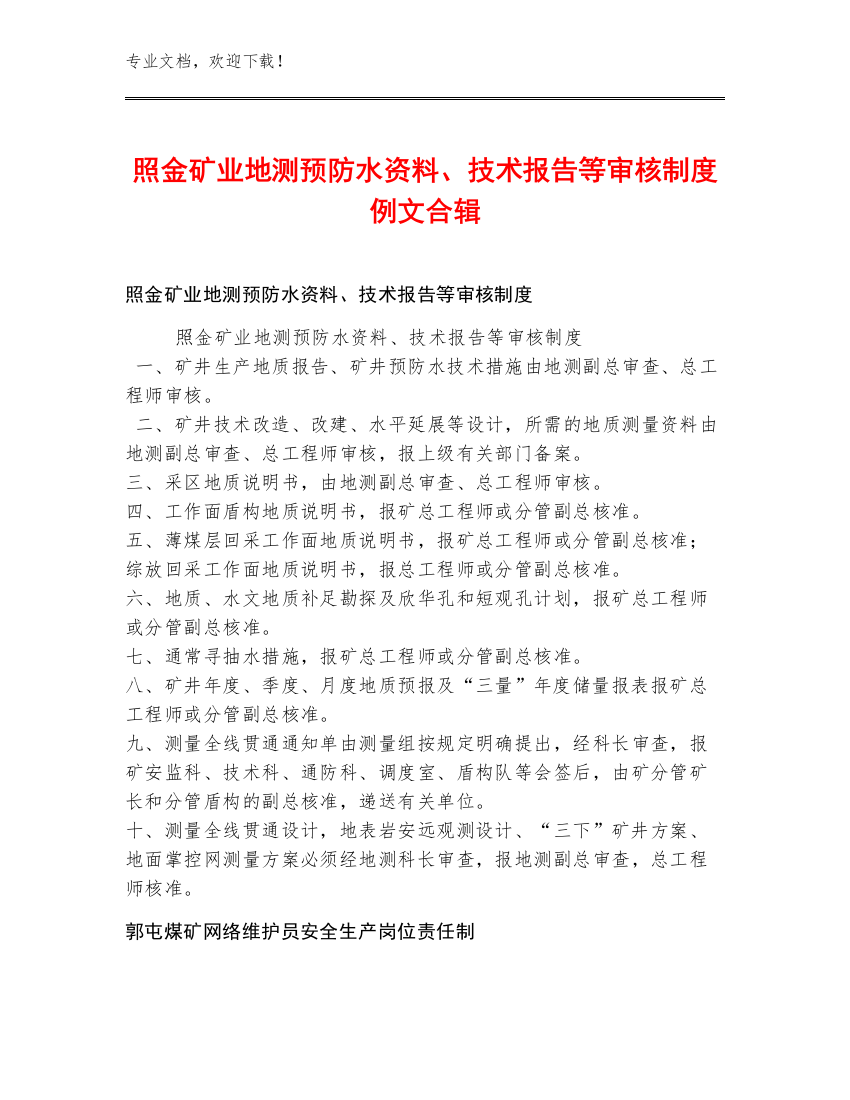 专业文档，欢迎下载！

照金矿业地测预防水资料、技术报告等审核制度例文合辑

照金矿业地测预防水资料、技术报告等审核制度

照金矿业地测预防水资料、技术报告等审核制度

一、矿井生产地质报告、矿井预防水技术措施由地测副总审查、总工程师审核。

二、矿井技术改造、改建、水平延展等设计，所需的地质测量资料由地测副总审查、总工程师审核，报上级有关部门备案。

三、采区地质说明书，由地测副总审查、总工程师审核。

四、工作面盾构地质说明书，报矿总工程师或分管副总核准。

五、薄煤层回采工作面地质说明书，报矿总工程师或分管副总核准；综放回采工作面地质说明书，报总工程师或分管副总核准。

六、地质、水文地质补足勘探及欣华孔和短观孔计划，报矿总工程师或分管副总核准。

七、通常寻抽水措施，报矿总工程师或分管副总核准。

八、矿井年度、季度、月度地质预报及“三量”年度储量报表报矿总工程师或分管副总核准。

九、测量全线贯通通知单由测量组按规定明确提出，经科长审查，报矿安监科、技术科、通防科、调度室、盾构队等会签后，由矿分管矿长和分管盾构的副总核准，递送有关单位。

十、测量全线贯通设计，地表岩安远观测设计、“三下”矿井方案、地面掌控网测量方案必须经地测科长审查，报地测副总审查，总工程师核准。

郭屯煤矿网络维护员安全生产岗位责任制